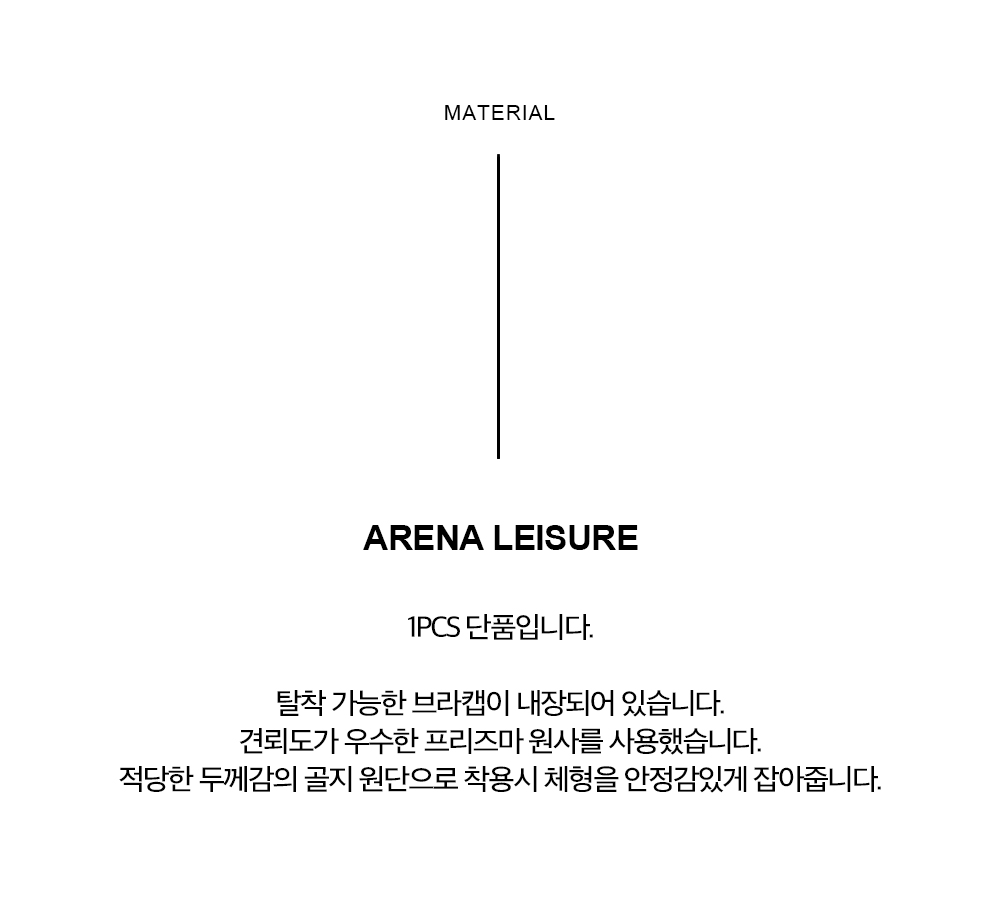 MATERIAL

ARENA LEISURE

1PCS 단품입니다.

탈착 가능한 브라캡이 내장되어 있습니다.
견뢰도가 우수한 프리즈마 원사를 사용했습니다.
적당한 두께감의 골지 원단으로 착용시 체형을 안정감있게 잡아줍니다.